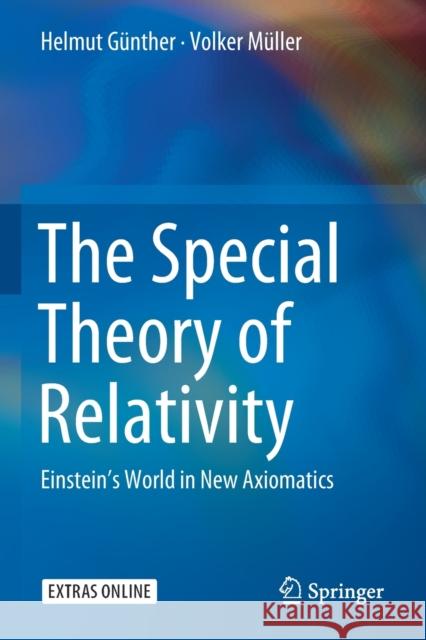 Helmut Günther · Volker Müller

The Special Theory of Relativity

Einstein's World in New Axiomatics

EXTRAS ONLINE

Springer